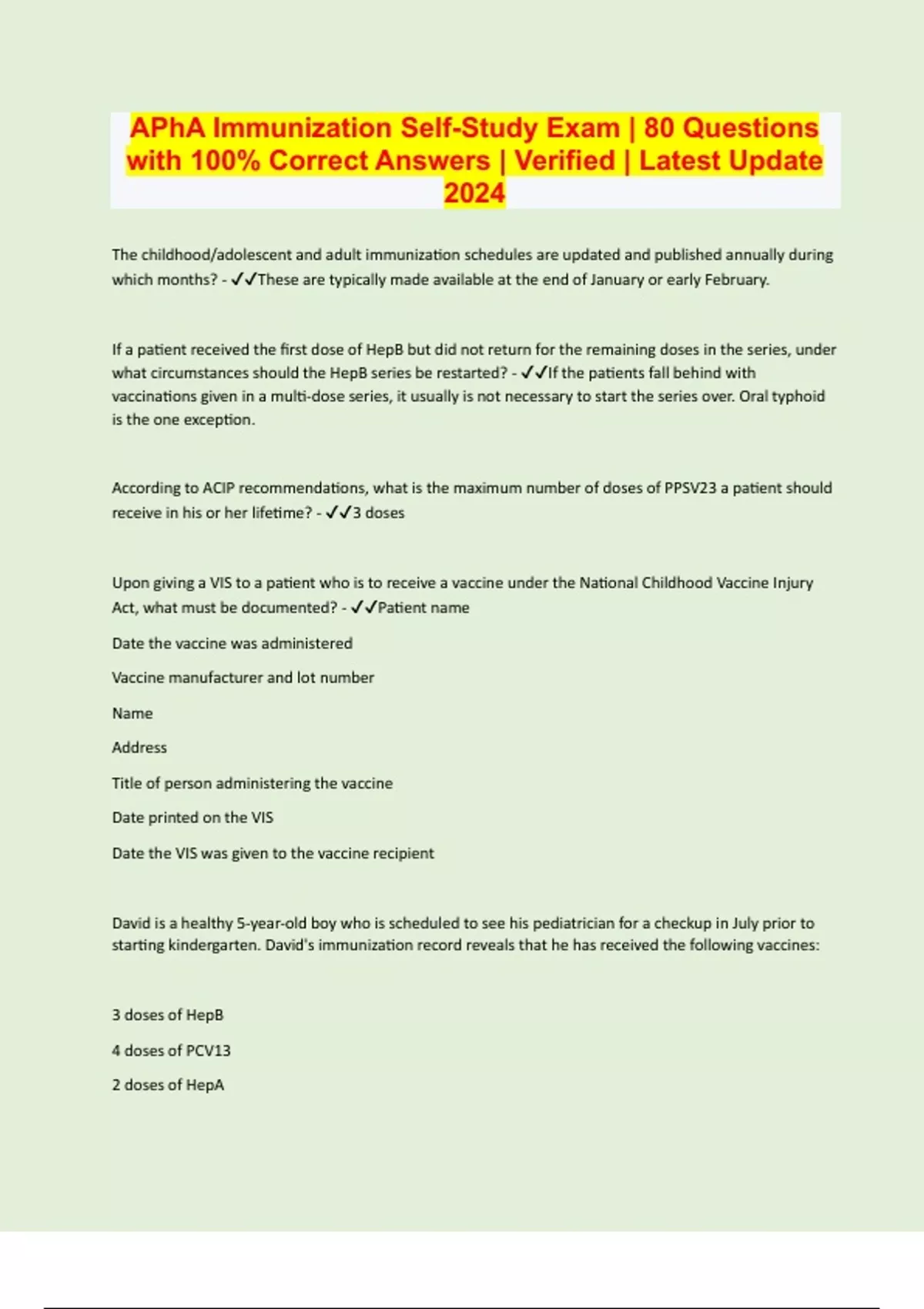 APhA Immunization Self-Study Exam | 80 Questions with 100% Correct Answers | Verified | Latest Update 2024

The childhood/adolescent and adult immunization schedules are updated and published annually during which months? - ✓✓These are typically made available at the end of January or early February.

If a patient received the first dose of HepB but did not return for the remaining doses in the series, under what circumstances should the HepB series be restarted? - ✓✓If the patients fall behind with vaccinations given in a multi-dose series, it usually is not necessary to start the series over. Oral typhoid is the one exception.

According to ACIP recommendations, what is the maximum number of doses of PPSV23 a patient should receive in his or her lifetime? - ✓✓3 doses

Upon giving a VIS to a patient who is to receive a vaccine under the National Childhood Vaccine Injury Act, what must be documented? - ✓✓Patient name

Date the vaccine was administered

Vaccine manufacturer and lot number

Name

Address

Title of person administering the vaccine

Date printed on the VIS

Date the VIS was given to the vaccine recipient

David is a healthy 5-year-old boy who is scheduled to see his pediatrician for a checkup in July prior to starting kindergarten. David's immunization record reveals that he has received the following vaccines:

3 doses of HepB

4 doses of PCV13

2 doses of HepA